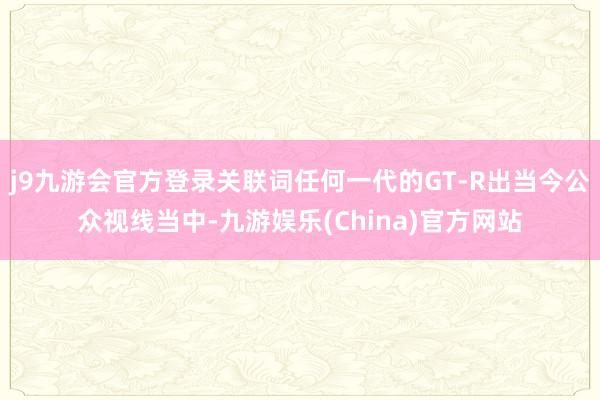 j9九游会官方登录关联词任何一代的GT-R出当今公众视线当中-九游娱乐(China)官方网站